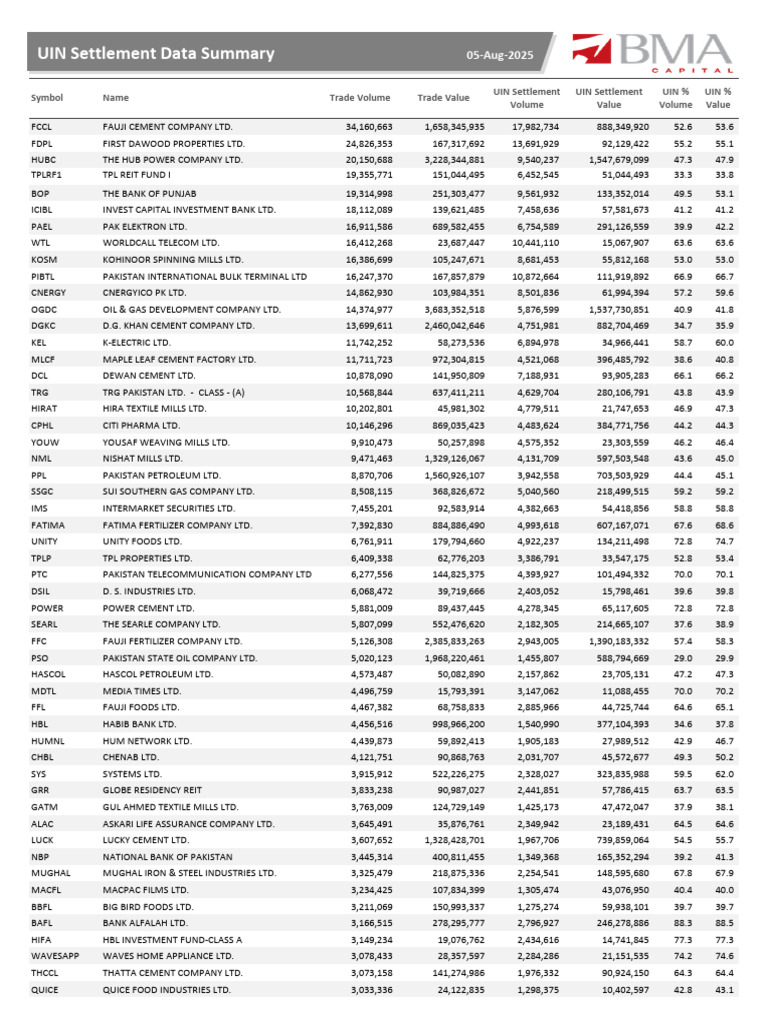 UIN Settlement Data Summary

05-Aug-2025

BMA
CAPITAL

| Symbol | Name | Trade Volume | Trade Value | UIN Settlement Volume | UIN Settlement Value | UIN % Volume | UIN % Value |
|---|---|---|---|---|---|---|---|
| FCCL | FAUJI CEMENT COMPANY LTD. | 34,160,663 | 1,658,345,935 | 17,982,734 | 888,349,920 | 52.6 | 53.6 |
| FDPL | FIRST DAWOOD PROPERTIES LTD. | 24,826,353 | 167,317,692 | 13,691,929 | 92,129,422 | 55.2 | 55.1 |
| HUBC | THE HUB POWER COMPANY LTD. | 20,150,688 | 3,228,344,881 | 9,540,237 | 1,547,679,099 | 47.3 | 47.9 |
| TPLRF1 | TPL REIT FUND I | 19,355,771 | 151,044,495 | 6,452,545 | 51,044,493 | 33.3 | 33.8 |
| BOP | THE BANK OF PUNJAB | 19,314,998 | 251,303,477 | 9,561,932 | 133,352,014 | 49.5 | 53.1 |
| ICIBL | INVEST CAPITAL INVESTMENT BANK LTD. | 18,112,089 | 139,621,485 | 7,458,636 | 57,581,673 | 41.2 | 41.2 |
| PAEL | PAK ELEKTRON LTD. | 16,911,586 | 689,582,455 | 6,754,589 | 291,126,559 | 39.9 | 42.2 |
| WTL | WORLDCALL TELECOM LTD. | 16,412,268 | 23,687,447 | 10,441,110 | 15,067,907 | 63.6 | 63.6 |
| KOSM | KOHINOOR SPINNING MILLS LTD. | 16,386,699 | 105,247,671 | 8,681,453 | 55,812,168 | 53.0 | 53.0 |
| PIBTL | PAKISTAN INTERNATIONAL BULK TERMINAL LTD | 16,247,370 | 167,857,879 | 10,872,664 | 111,919,892 | 66.9 | 66.7 |
| CNERGY | CNERGYICO PK LTD. | 14,862,930 | 103,984,351 | 8,501,836 | 61,994,394 | 57.2 | 59.6 |
| OGDC | OIL & GAS DEVELOPMENT COMPANY LTD. | 14,374,977 | 3,683,352,518 | 5,876,599 | 1,537,730,851 | 40.9 | 41.8 |
| DGKC | D.G. KHAN CEMENT COMPANY LTD. | 13,699,611 | 2,460,042,646 | 4,751,981 | 882,704,469 | 34.7 | 35.9 |
| KEL | K-ELECTRIC LTD. | 11,742,252 | 58,273,536 | 6,894,978 | 34,966,441 | 58.7 | 60.0 |
| MLCF | MAPLE LEAF CEMENT FACTORY LTD. | 11,711,723 | 972,304,815 | 4,521,068 | 396,485,792 | 38.6 | 40.8 |
| DCL | DEWAN CEMENT LTD. | 10,878,090 | 141,950,809 | 7,188,931 | 93,905,283 | 66.1 | 66.2 |
| TRG | TRG PAKISTAN LTD. - CLASS - (A) | 10,568,844 | 637,411,211 | 4,629,704 | 280,106,791 | 43.8 | 43.9 |
| HIRAT | HIRA TEXTILE MILLS LTD. | 10,202,801 | 45,981,302 | 4,779,511 | 21,747,653 | 46.9 | 47.3 |
| CPHL | CITI PHARMA LTD. | 10,146,296 | 869,035,423 | 4,483,624 | 384,771,756 | 44.2 | 44.3 |
| YOUW | YOUSAF WEAVING MILLS LTD. | 9,910,473 | 50,257,898 | 4,575,352 | 23,303,559 | 46.2 | 46.4 |
| NML | NISHAT MILLS LTD. | 9,471,463 | 1,329,126,067 | 4,131,709 | 597,503,548 | 43.6 | 45.0 |
| PPL | PAKISTAN PETROLEUM LTD. | 8,870,706 | 1,560,926,107 | 3,942,558 | 703,503,929 | 44.4 | 45.1 |
| SSGC | SUI SOUTHERN GAS COMPANY LTD. | 8,508,115 | 368,826,672 | 5,040,560 | 218,499,515 | 59.2 | 59.2 |
| IMS | INTERMARKET SECURITIES LTD. | 7,455,201 | 92,583,914 | 4,382,663 | 54,418,856 | 58.8 | 58.8 |
| FATIMA | FATIMA FERTILIZER COMPANY LTD. | 7,392,830 | 884,886,490 | 4,993,618 | 607,167,071 | 67.6 | 68.6 |
| UNITY | UNITY FOODS LTD. | 6,761,911 | 179,794,660 | 4,922,237 | 134,211,498 | 72.8 | 74.7 |
| TPLP | TPL PROPERTIES LTD. | 6,409,338 | 62,776,203 | 3,386,791 | 33,547,175 | 52.8 | 53.4 |
| PTC | PAKISTAN TELECOMMUNICATION COMPANY LTD | 6,277,556 | 144,825,375 | 4,393,927 | 101,494,332 | 70.0 | 70.1 |
| DSIL | D. S. INDUSTRIES LTD. | 6,068,472 | 39,719,666 | 2,403,052 | 15,798,461 | 39.6 | 39.8 |
| POWER | POWER CEMENT LTD. | 5,881,009 | 89,437,445 | 4,278,345 | 65,117,605 | 72.8 | 72.8 |
| SEARL | THE SEARLE COMPANY LTD. | 5,807,099 | 552,476,620 | 2,182,305 | 214,665,107 | 37.6 | 38.9 |
| FFC | FAUJI FERTILIZER COMPANY LTD. | 5,126,308 | 2,385,833,263 | 2,943,005 | 1,390,183,332 | 57.4 | 58.3 |
| PSO | PAKISTAN STATE OIL COMPANY LTD. | 5,020,123 | 1,968,220,461 | 1,455,807 | 588,794,669 | 29.0 | 29.9 |
| HASCOL | HASCOL PETROLEUM LTD. | 4,573,487 | 50,082,890 | 2,157,862 | 23,705,131 | 47.2 | 47.3 |
| MDTL | MEDIA TIMES LTD. | 4,496,759 | 15,793,391 | 3,147,062 | 11,088,455 | 70.0 | 70.2 |
| FFL | FAUJI FOODS LTD. | 4,467,382 | 68,758,833 | 2,885,966 | 44,725,744 | 64.6 | 65.1 |
| HBL | HABIB BANK LTD. | 4,456,516 | 998,966,200 | 1,540,990 | 377,104,393 | 34.6 | 37.8 |
| HUMNL | HUM NETWORK LTD. | 4,439,873 | 59,892,413 | 1,905,183 | 27,989,512 | 42.9 | 46.7 |
| CHBL | CHENAB LTD. | 4,121,751 | 90,868,763 | 2,031,707 | 45,572,677 | 49.3 | 50.2 |
| SYS | SYSTEMS LTD. | 3,915,912 | 522,226,275 | 2,328,027 | 323,835,988 | 59.5 | 62.0 |
| GRR | GLOBE RESIDENCY REIT | 3,833,238 | 90,987,027 | 2,441,851 | 57,786,415 | 63.7 | 63.5 |
| GATM | GUL AHMED TEXTILE MILLS LTD. | 3,763,009 | 124,729,149 | 1,425,173 | 47,472,047 | 37.9 | 38.1 |
| ALAC | ASKARI LIFE ASSURANCE COMPANY LTD. | 3,645,491 | 35,876,761 | 2,349,942 | 23,189,431 | 64.5 | 64.6 |
| LUCK | LUCKY CEMENT LTD. | 3,607,652 | 1,328,428,701 | 1,967,706 | 739,859,064 | 54.5 | 55.7 |
| NBP | NATIONAL BANK OF PAKISTAN | 3,445,314 | 400,811,455 | 1,349,368 | 165,352,294 | 39.2 | 41.3 |
| MUGHAL | MUGHAL IRON & STEEL INDUSTRIES LTD. | 3,325,479 | 218,875,336 | 2,254,541 | 148,595,680 | 67.8 | 67.9 |
| MACFL | MACPAC FILMS LTD. | 3,234,425 | 107,834,399 | 1,305,474 | 43,076,950 | 40.4 | 40.0 |
| BBFL | BIG BIRD FOODS LTD. | 3,211,069 | 150,993,337 | 1,275,274 | 59,938,101 | 39.7 | 39.7 |
| BAFL | BANK ALFALAH LTD. | 3,166,515 | 278,295,777 | 2,796,927 | 246,278,886 | 88.3 | 88.5 |
| HIFA | HBL INVESTMENT FUND-CLASS A | 3,149,234 | 19,076,762 | 2,434,616 | 14,741,845 | 77.3 | 77.3 |
| WAVESAPP | WAVES HOME APPLIANCE LTD. | 3,078,433 | 28,357,597 | 2,284,286 | 21,151,535 | 74.2 | 74.6 |
| THCCL | THATTA CEMENT COMPANY LTD. | 3,073,158 | 141,274,986 | 1,976,332 | 90,924,150 | 64.3 | 64.4 |
| QUICE | QUICE FOOD INDUSTRIES LTD. | 3,033,336 | 24,122,835 | 1,298,375 | 10,402,597 | 42.8 | 43.1 |